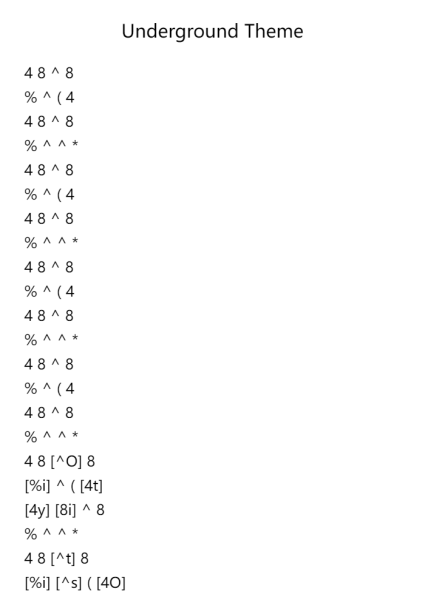 Underground Theme

4 8 ^ 8
% ^ ( 4
4 8 ^ 8
% ^ ^ *
4 8 ^ 8
% ^ ( 4
4 8 ^ 8
% ^ ^ *
4 8 ^ 8
% ^ ( 4
4 8 ^ 8
% ^ ^ *
4 8 ^ 8
% ^ ( 4
4 8 ^ 8
% ^ ^ *
4 8 [^O] 8
[%i] ^ ( [4t]
[4y] [8i] ^ 8
% ^ ^ *
4 8 [^t] 8
[%i] [^s] ( [4O]